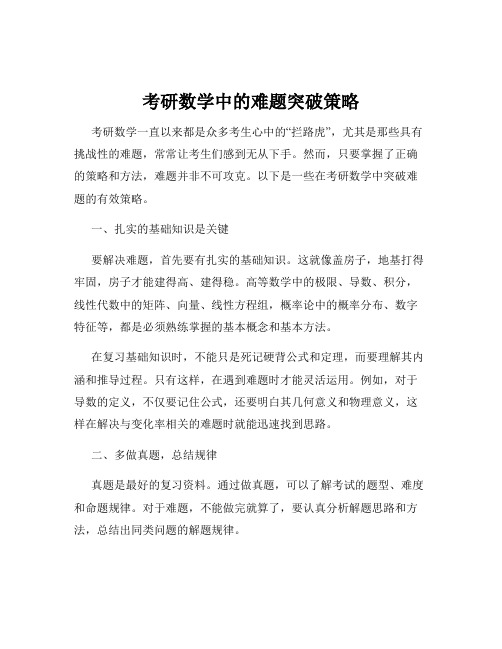 考研数学中的难题突破策略

考研数学一直以来都是众多考生心中的“拦路虎”，尤其是那些具有挑战性的难题，常常让考生们感到无从下手。然而，只要掌握了正确的策略和方法，难题并非不可攻克。以下是一些在考研数学中突破难题的有效策略。

一、扎实的基础知识是关键

要解决难题，首先要有扎实的基础知识。这就像盖房子，地基打得牢固，房子才能建得高、建得稳。高等数学中的极限、导数、积分，线性代数中的矩阵、向量、线性方程组，概率论中的概率分布、数字特征等，都是必须熟练掌握的基本概念和基本方法。

在复习基础知识时，不能只是死记硬背公式和定理，而要理解其内涵和推导过程。只有这样，在遇到难题时才能灵活运用。例如，对于导数的定义，不仅要记住公式，还要明白其几何意义和物理意义，这样在解决与变化率相关的难题时就能迅速找到思路。

二、多做真题，总结规律

真题是最好的复习资料。通过做真题，可以了解考试的题型、难度和命题规律。对于难题，不能做完就算了，要认真分析解题思路和方法，总结出同类问题的解题规律。